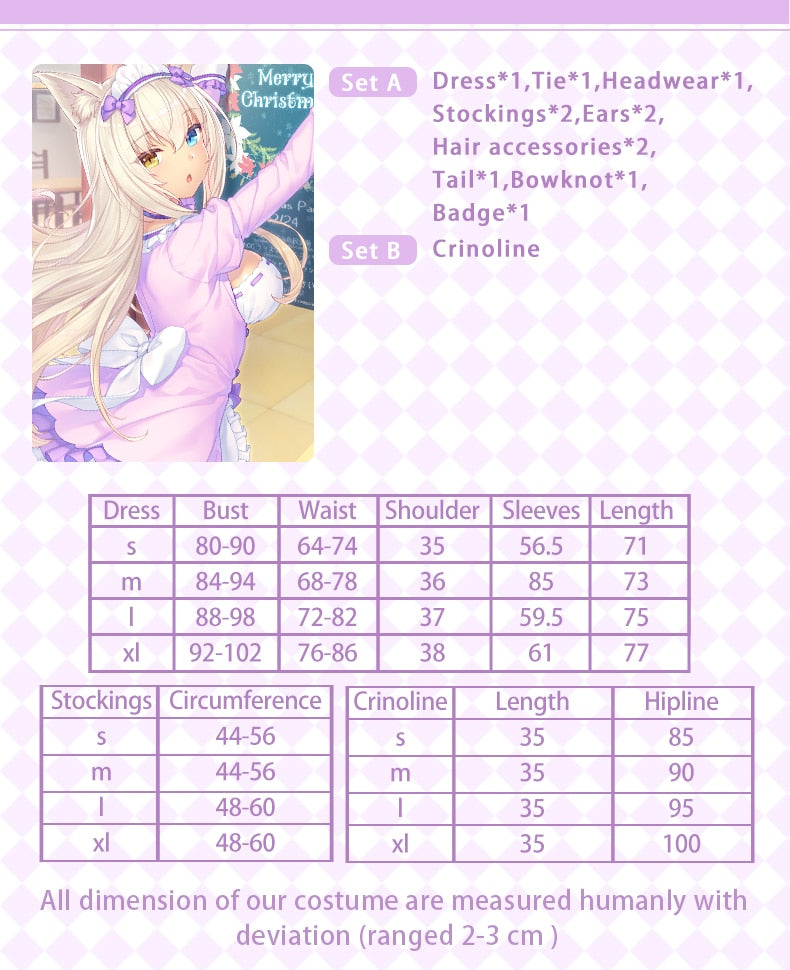 Merry Christm

Set A Dress*1,Tie*1,Headwear*1, Stockings*2,Ears*2, Hair accessories*2, Tail*1,Bowknot*1, Badge*1

Set B Crinoline

| Dress | Bust | Waist | Shoulder | Sleeves | Length |
|---|---|---|---|---|---|
| s | 80-90 | 64-74 | 35 | 56.5 | 71 |
| m | 84-94 | 68-78 | 36 | 85 | 73 |
| l | 88-98 | 72-82 | 37 | 59.5 | 75 |
| xl | 92-102 | 76-86 | 38 | 61 | 77 |

| Stockings | Circumference |
|---|---|
| s | 44-56 |
| m | 44-56 |
| l | 48-60 |
| xl | 48-60 |

| Crinoline | Length | Hipline |
|---|---|---|
| s | 35 | 85 |
| m | 35 | 90 |
| l | 35 | 95 |
| xl | 35 | 100 |

All dimension of our costume are measured humanly with deviation (ranged 2-3 cm )